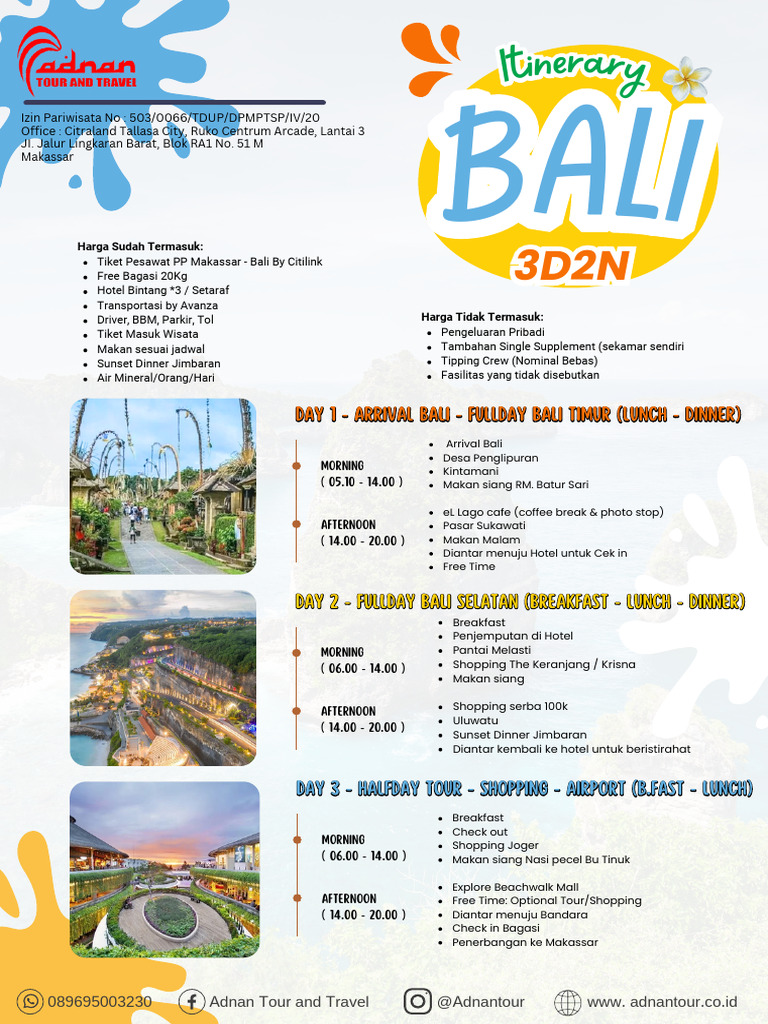 Adnan
TOUR AND TRAVEL

Izin Pariwisata No : 503/0066/TDUP/DPMPTSP/IV/20
Office : Citraland Tallasa City, Ruko Centrum Arcade, Lantai 3
Jl. Jalur Lingkaran Barat, Blok RA1 No. 51 M
Makassar

Itinerary
BALI
3D2N

Harga Sudah Termasuk:
- Tiket Pesawat PP Makassar - Bali By Citilink
- Free Bagasi 20Kg
- Hotel Bintang *3 / Setaraf
- Transportasi by Avanza
- Driver, BBM, Parkir, Tol
- Tiket Masuk Wisata
- Makan sesuai jadwal
- Sunset Dinner Jimbaran
- Air Mineral/Orang/Hari

Harga Tidak Termasuk:
- Pengeluaran Pribadi
- Tambahan Single Supplement (sekamar sendiri
- Tipping Crew (Nominal Bebas)
- Fasilitas yang tidak disebutkan

DAY 1 - ARRIVAL BALI - FULLDAY BALI TIMUR (LUNCH - DINNER)

MORNING
( 05.10 - 14.00 )
- Arrival Bali
- Desa Penglipuran
- Kintamani
- Makan siang RM. Batur Sari

AFTERNOON
( 14.00 - 20.00 )
- eL Lago cafe (coffee break & photo stop)
- Pasar Sukawati
- Makan Malam
- Diantar menuju Hotel untuk Cek in
- Free Time

DAY 2 - FULLDAY BALI SELATAN (BREAKFAST - LUNCH - DINNER)

MORNING
( 06.00 - 14.00 )
- Breakfast
- Penjemputan di Hotel
- Pantai Melasti
- Shopping The Keranjang / Krisna
- Makan siang

AFTERNOON
( 14.00 - 20.00 )
- Shopping serba 100k
- Uluwatu
- Sunset Dinner Jimbaran
- Diantar kembali ke hotel untuk beristirahat

DAY 3 - HALFDAY TOUR - SHOPPING - AIRPORT (B.FAST - LUNCH)

MORNING
( 06.00 - 14.00 )
- Breakfast
- Check out
- Shopping Joger
- Makan siang Nasi pecel Bu Tinuk

AFTERNOON
( 14.00 - 20.00 )
- Explore Beachwalk Mall
- Free Time: Optional Tour/Shopping
- Diantar menuju Bandara
- Check in Bagasi
- Penerbangan ke Makassar

089695003230 Adnan Tour and Travel @Adnantour www. adnantour.co.id